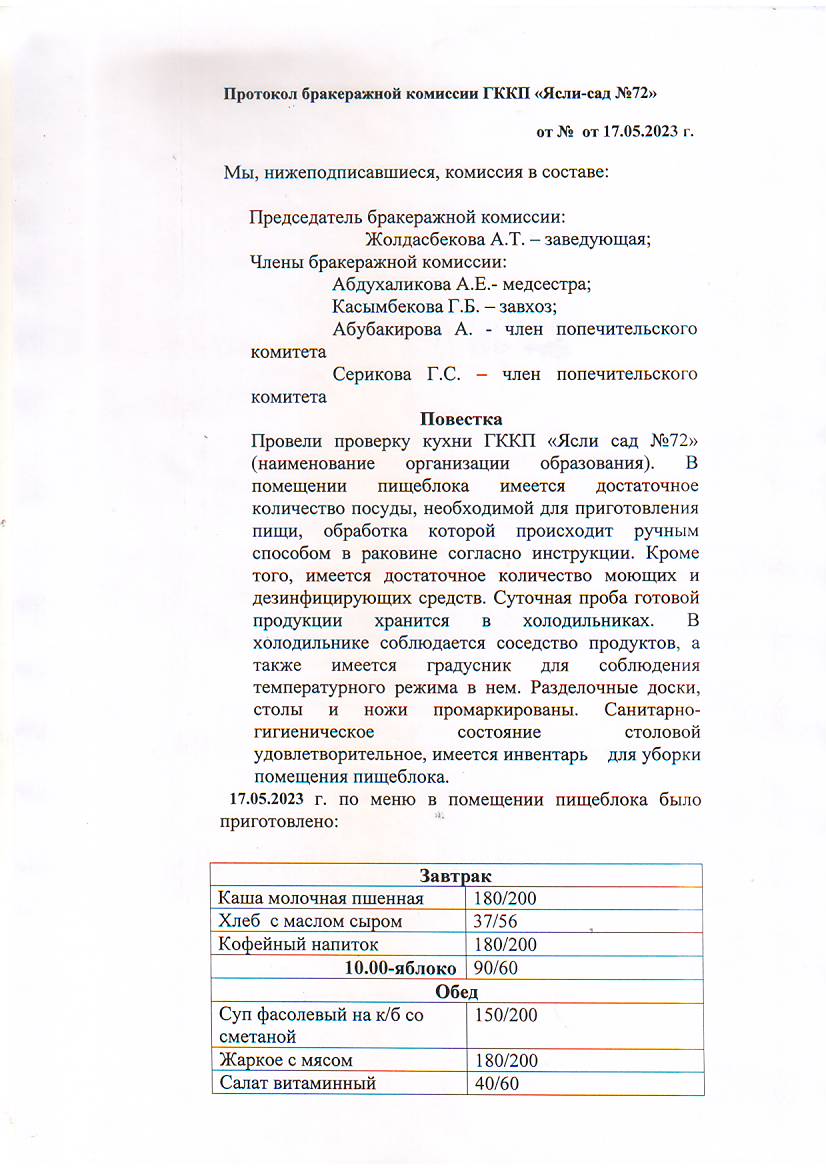 Протокол бракеражной комиссии ГККП «Ясли-сад №72»

от № от 17.05.2023 г.

Мы, нижеподписавшиеся, комиссия в составе:

Председатель бракеражной комиссии:
Жолдасбекова А.Т. – заведующая;
Члены бракеражной комиссии:
Абдухаликова А.Е.- медсестра;
Касымбекова Г.Б. – завхоз;
Абубакирова А. - член попечительского комитета
Серикова Г.С. – член попечительского комитета

Повестка

Провели проверку кухни ГККП «Ясли сад №72» (наименование организации образования). В помещении пищеблока имеется достаточное количество посуды, необходимой для приготовления пищи, обработка которой происходит ручным способом в раковине согласно инструкции. Кроме того, имеется достаточное количество моющих и дезинфицирующих средств. Суточная проба готовой продукции хранится в холодильниках. В холодильнике соблюдается соседство продуктов, а также имеется градусник для соблюдения температурного режима в нем. Разделочные доски, столы и ножи промаркированы. Санитарно-гигиеническое состояние столовой удовлетворительное, имеется инвентарь для уборки помещения пищеблока.

17.05.2023 г. по меню в помещении пищеблока было приготовлено:

| Завтрак | |
|---|---|
| Каша молочная пшенная | 180/200 |
| Хлеб с маслом сыром | 37/56 |
| Кофейный напиток | 180/200 |
| 10.00-яблоко | 90/60 |
| Обед | |
| Суп фасолевый на к/б со сметаной | 150/200 |
| Жаркое с мясом | 180/200 |
| Салат витаминный | 40/60 |